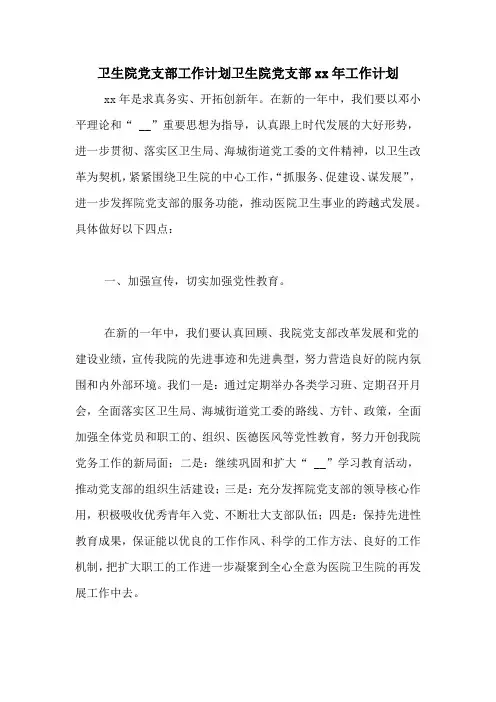 卫生院党支部工作计划卫生院党支部 xx 年工作计划

xx 年是求真务实、开拓创新年。在新的一年中，我们要以邓小平理论和“ __”重要思想为指导，认真跟上时代发展的大好形势，进一步贯彻、落实区卫生局、海城街道党工委的文件精神，以卫生改革为契机，紧紧围绕卫生院的中心工作，“抓服务、促建设、谋发展”，进一步发挥院党支部的服务功能，推动医院卫生事业的跨越式发展。具体做好以下四点：

一、加强宣传，切实加强党性教育。

在新的一年中，我们要认真回顾、我院党支部改革发展和党的建设业绩，宣传我院的先进事迹和先进典型，努力营造良好的院内氛围和内外部环境。我们一是：通过定期举办各类学习班、定期召开月会，全面落实区卫生局、海城街道党工委的路线、方针、政策，全面加强全体党员和职工的、组织、医德医风等党性教育，努力开创我院党务工作的新局面；二是：继续巩固和扩大“ __”学习教育活动，推动党支部的组织生活建设；三是：充分发挥院党支部的领导核心作用，积极吸收优秀青年入党、不断壮大支部队伍；四是：保持先进性教育成果，保证能以优良的工作作风、科学的工作方法、良好的工作机制，把扩大职工的工作进一步凝聚到全心全意为医院卫生院的再发展工作中去。